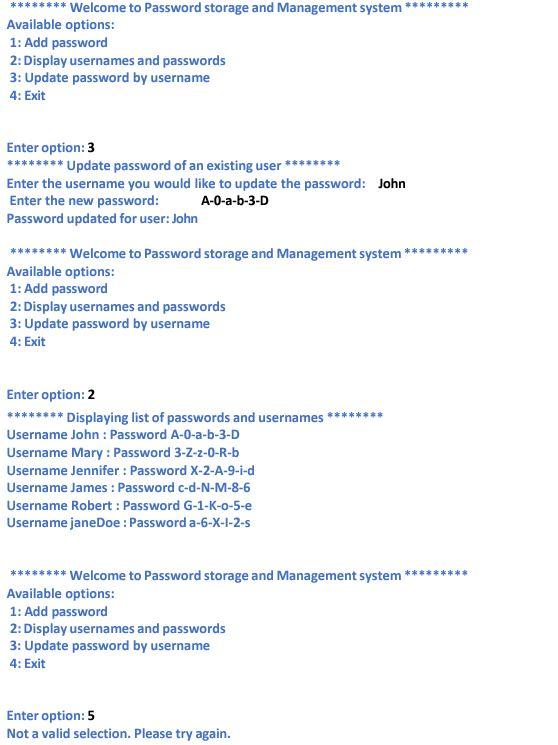 ******** Welcome to Password storage and Management system *********
Available options:
1: Add password
2: Display usernames and passwords
3: Update password by username
4: Exit

Enter option: 3
******** Update password of an existing user ********
Enter the username you would like to update the password: John
Enter the new password: A-0-a-b-3-D
Password updated for user: John

******** Welcome to Password storage and Management system *********
Available options:
1: Add password
2: Display usernames and passwords
3: Update password by username
4: Exit

Enter option: 2
******** Displaying list of passwords and usernames ********
Username John : Password A-0-a-b-3-D
Username Mary : Password 3-Z-z-0-R-b
Username Jennifer : Password X-2-A-9-i-d
Username James : Password c-d-N-M-8-6
Username Robert : Password G-1-K-o-5-e
Username janeDoe : Password a-6-X-I-2-s

******** Welcome to Password storage and Management system *********
Available options:
1: Add password
2: Display usernames and passwords
3: Update password by username
4: Exit

Enter option: 5
Not a valid selection. Please try again.